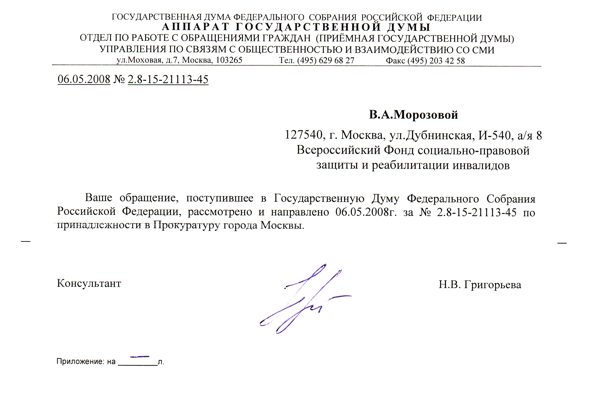 ГОСУДАРСТВЕННАЯ ДУМА ФЕДЕРАЛЬНОГО СОБРАНИЯ РОССИЙСКОЙ ФЕДЕРАЦИИ
АППАРАТ ГОСУДАРСТВЕННОЙ ДУМЫ
ОТДЕЛ ПО РАБОТЕ С ОБРАЩЕНИЯМИ ГРАЖДАН (ПРИЁМНАЯ ГОСУДАРСТВЕННОЙ ДУМЫ)
УПРАВЛЕНИЯ ПО СВЯЗЯМ С ОБЩЕСТВЕННОСТЬЮ И ВЗАИМОДЕЙСТВИЮ СО СМИ
ул.Моховая, д.7, Москва, 103265 Тел. (495) 629 68 27 Факс (495) 203 42 58

06.05.2008 № 2.8-15-21113-45

В.А.Морозовой

127540, г. Москва, ул.Дубнинская, И-540, а/я 8
Всероссийский Фонд социально-правовой защиты и реабилитации инвалидов

Ваше обращение, поступившее в Государственную Думу Федерального Собрания Российской Федерации, рассмотрено и направлено 06.05.2008г. за № 2.8-15-21113-45 по принадлежности в Прокуратуру города Москвы.

Консультант Н.В. Григорьева

Приложение: на — л.